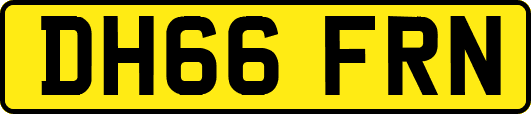 DH66 FRN